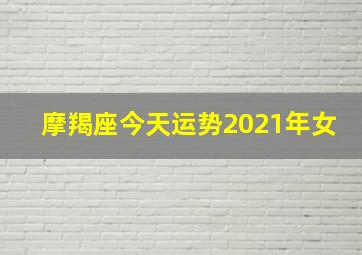 摩羯座今天运势2021年女